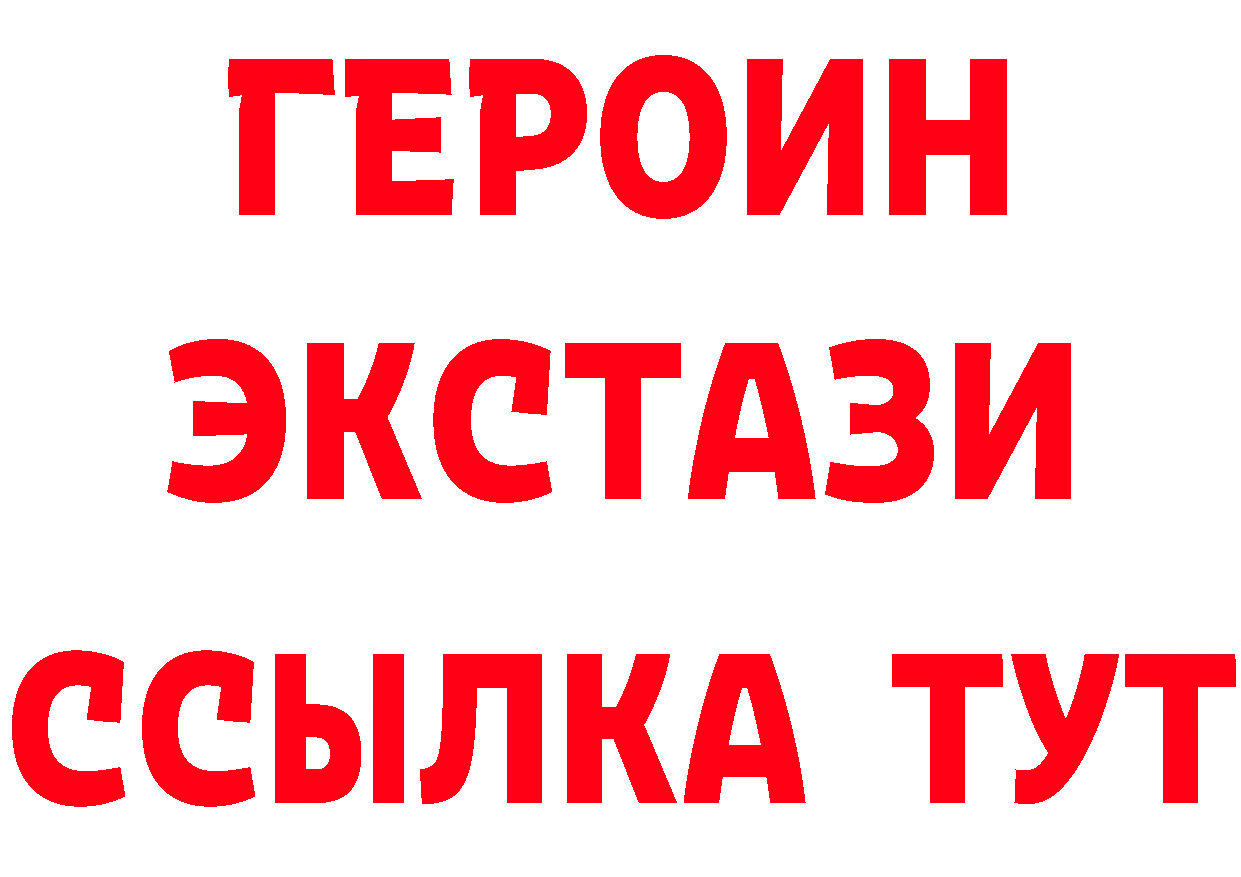 ГЕРОИН
ЭКСТАЗИ
ССЫЛКА ТУТ